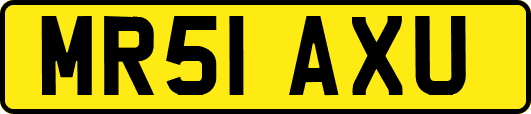 MR51 AXU